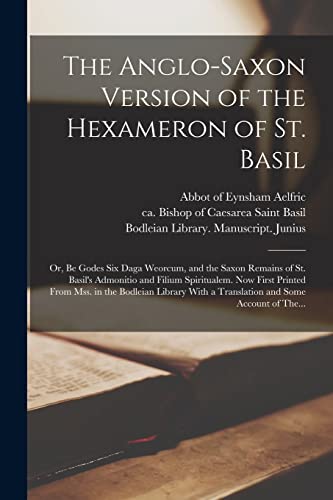 The Anglo-Saxon Version of the Hexameron of St. Basil

Abbot of Eynsham Aelfric
ca. Bishop of Caesarea Saint Basil
Bodleian Library. Manuscript. Junius

Or, Be Godes Six Daga Weorcum, and the Saxon Remains of St. Basil's Admonitio and Filium Spiritualem. Now First Printed From Mss. in the Bodleian Library With a Translation and Some Account of The...